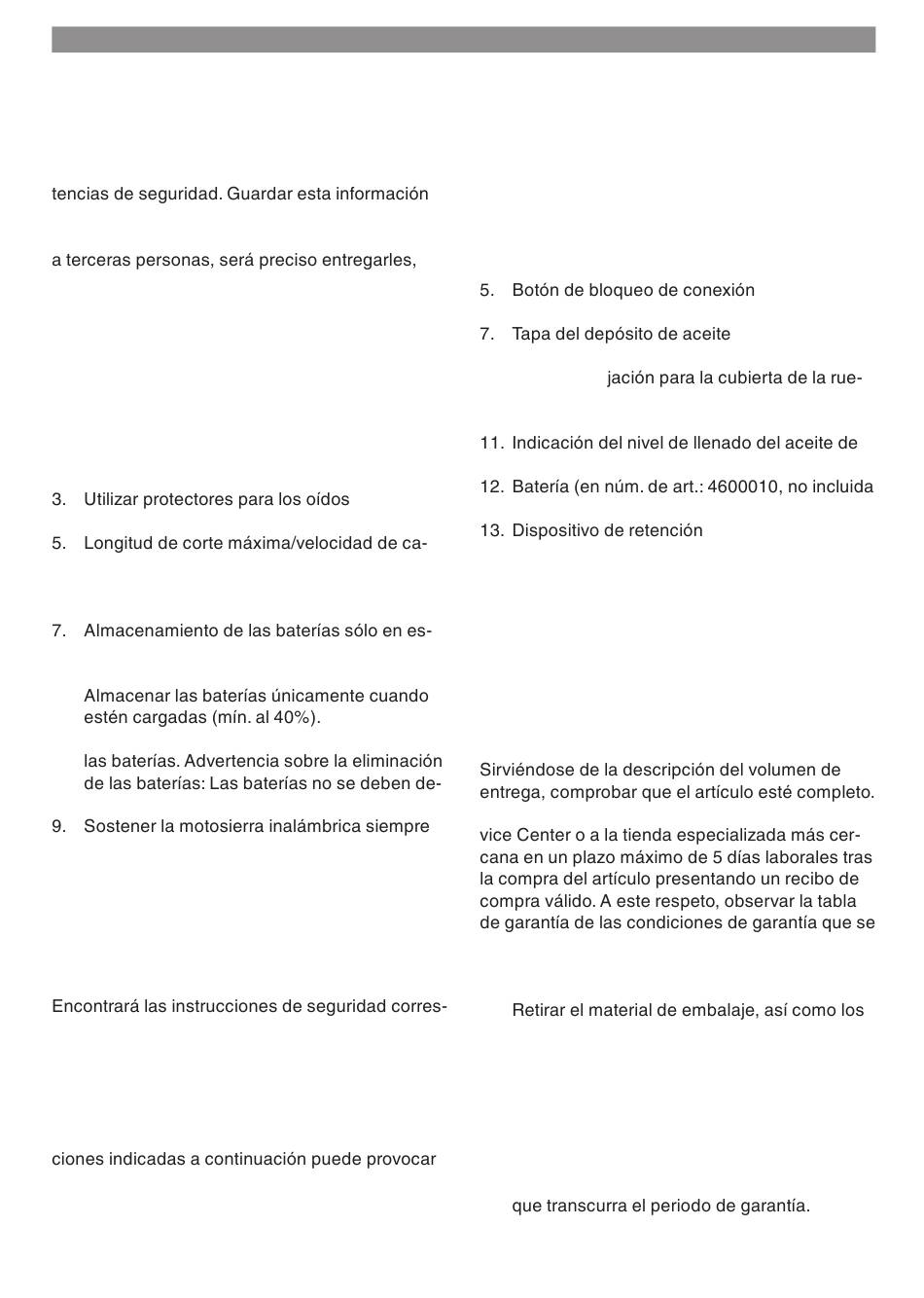 tencias de seguridad. Guardar esta información

a terceras personas, será preciso entregarles,

3. Utilizar protectores para los oídos

5. Longitud de corte máxima/velocidad de ca-

7. Almacenamiento de las baterías sólo en es-

Almacenar las baterías únicamente cuando estén cargadas (mín. al 40%).

las baterías. Advertencia sobre la eliminación de las baterías: Las baterías no se deben de-

9. Sostener la motosierra inalámbrica siempre

Encontrará las instrucciones de seguridad corres-

ciones indicadas a continuación puede provocar

5. Botón de bloqueo de conexión

7. Tapa del depósito de aceite

jación para la cubierta de la rue-

11. Indicación del nivel de llenado del aceite de

12. Batería (en núm. de art.: 4600010, no incluida

13. Dispositivo de retención

Sirviéndose de la descripción del volumen de entrega, comprobar que el artículo esté completo.

vice Center o a la tienda especializada más cercana en un plazo máximo de 5 días laborales tras la compra del artículo presentando un recibo de compra válido. A este respeto, observar la tabla de garantía de las condiciones de garantía que se

Retirar el material de embalaje, así como los

que transcurra el periodo de garantía.